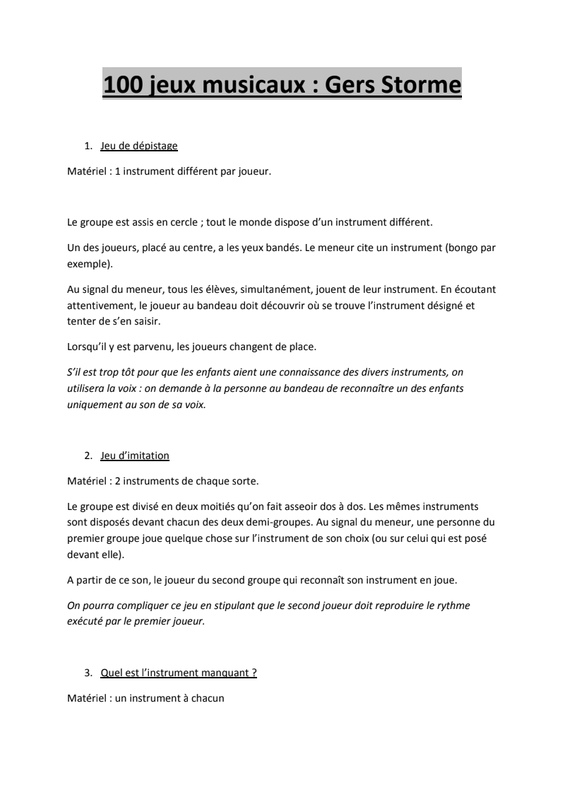 100 jeux musicaux : Gers Storme

1. Jeu de dépistage

Matériel : 1 instrument différent par joueur.

Le groupe est assis en cercle ; tout le monde dispose d'un instrument différent.

Un des joueurs, placé au centre, a les yeux bandés. Le meneur cite un instrument (bongo par exemple).

Au signal du meneur, tous les élèves, simultanément, jouent de leur instrument. En écoutant attentivement, le joueur au bandeau doit découvrir où se trouve l'instrument désigné et tenter de s'en saisir.

Lorsqu'il y est parvenu, les joueurs changent de place.

S'il est trop tôt pour que les enfants aient une connaissance des divers instruments, on utilisera la voix : on demande à la personne au bandeau de reconnaître un des enfants uniquement au son de sa voix.

2. Jeu d'imitation

Matériel : 2 instruments de chaque sorte.

Le groupe est divisé en deux moitiés qu'on fait asseoir dos à dos. Les mêmes instruments sont disposés devant chacun des deux demi-groupes. Au signal du meneur, une personne du premier groupe joue quelque chose sur l'instrument de son choix (ou sur celui qui est posé devant elle).

A partir de ce son, le joueur du second groupe qui reconnaît son instrument en joue.

On pourra compliquer ce jeu en stipulant que le second joueur doit reproduire le rythme exécuté par le premier joueur.

3. Quel est l'instrument manquant ?

Matériel : un instrument à chacun